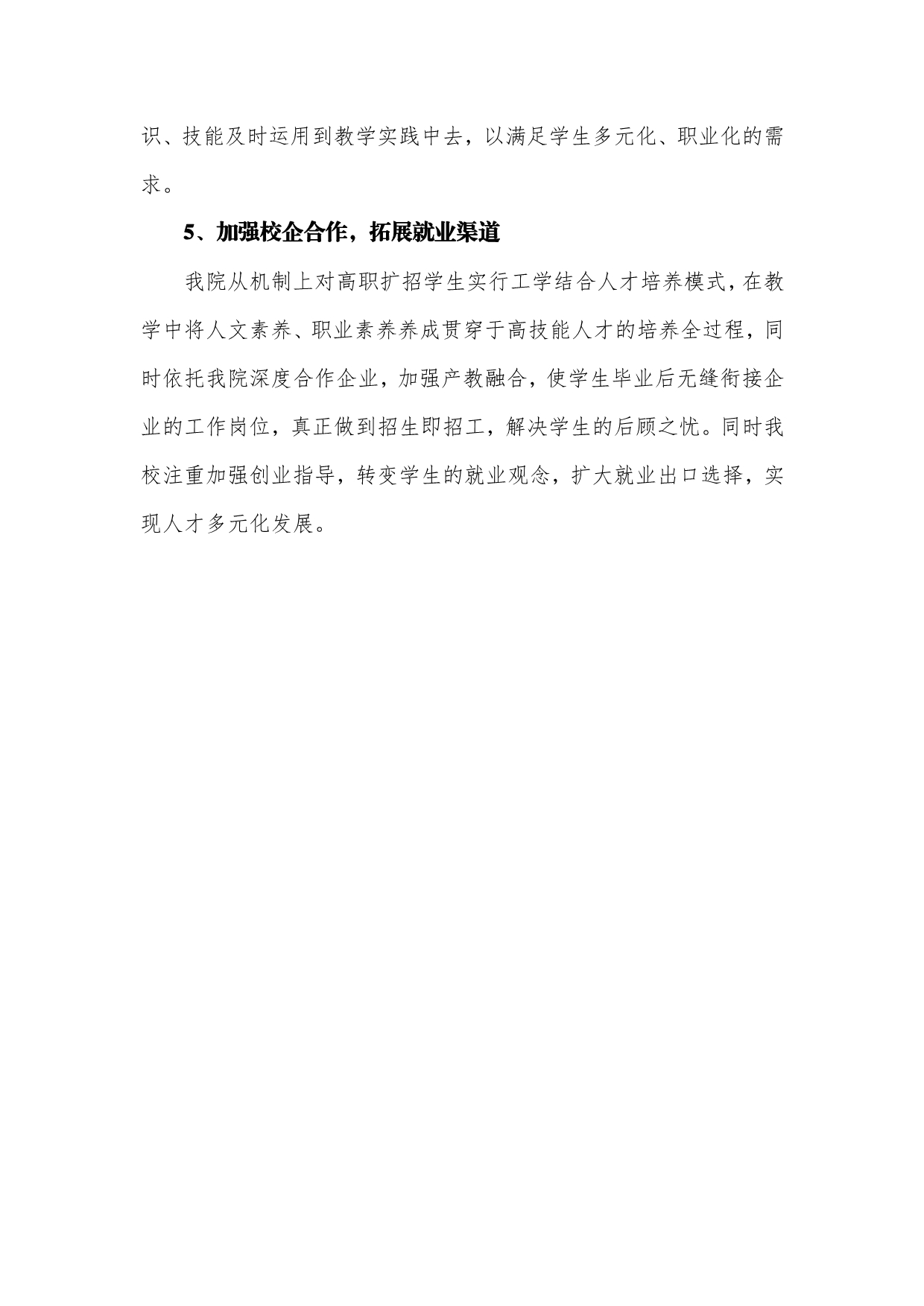 识、技能及时运用到教学实践中去，以满足学生多元化、职业化的需求。

5、加强校企合作，拓展就业渠道

我院从机制上对高职扩招学生实行工学结合人才培养模式，在教学中将人文素养、职业素养养成贯穿于高技能人才的培养全过程，同时依托我院深度合作企业，加强产教融合，使学生毕业后无缝衔接企业的工作岗位，真正做到招生即招工，解决学生的后顾之忧。同时我校注重加强创业指导，转变学生的就业观念，扩大就业出口选择，实现人才多元化发展。